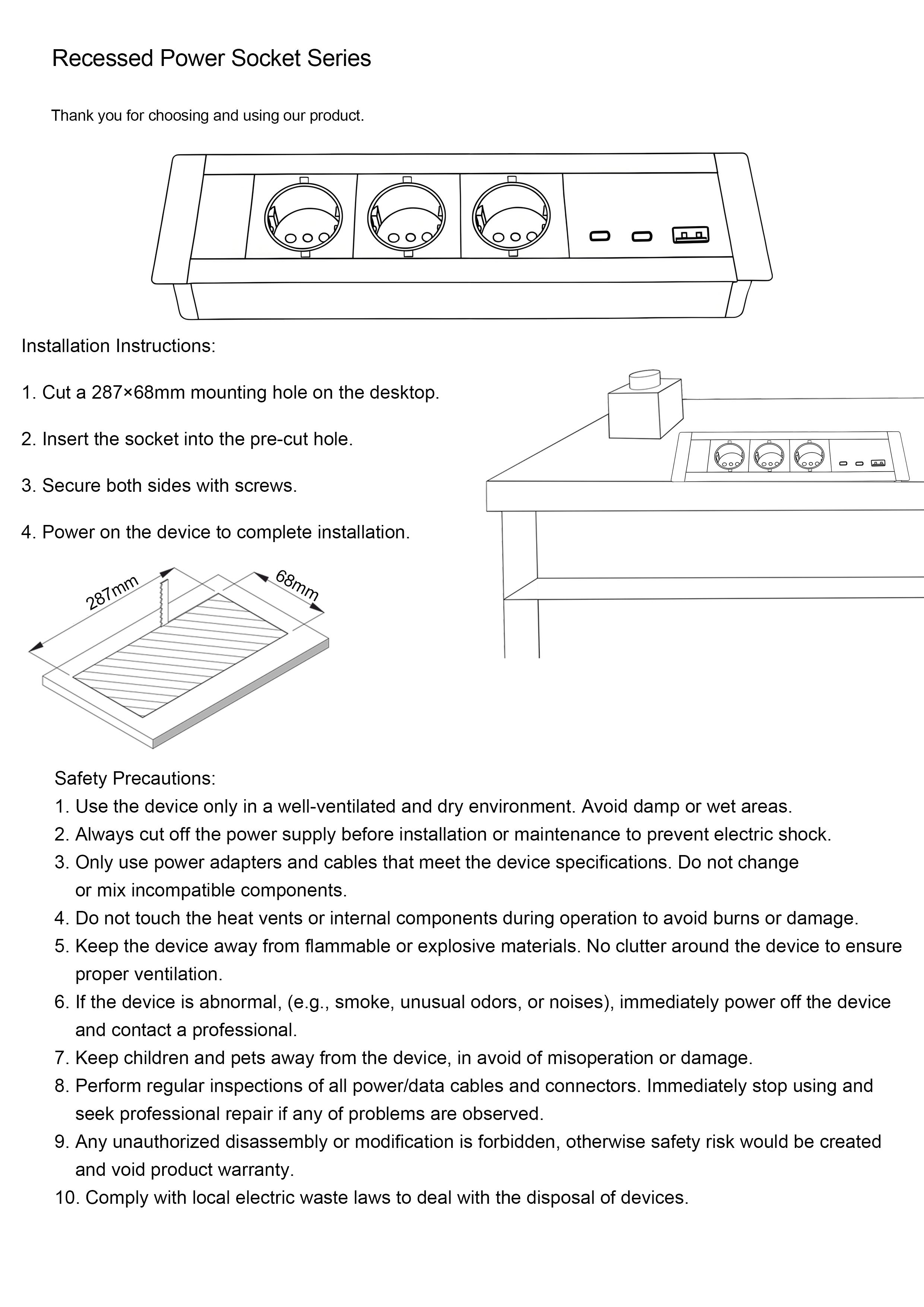 Recessed Power Socket Series

Thank you for choosing and using our product.

Installation Instructions:

1. Cut a 287×68mm mounting hole on the desktop.

2. Insert the socket into the pre-cut hole.

3. Secure both sides with screws.

4. Power on the device to complete installation.

287mm

68mm

Safety Precautions:
1. Use the device only in a well-ventilated and dry environment. Avoid damp or wet areas.
2. Always cut off the power supply before installation or maintenance to prevent electric shock.
3. Only use power adapters and cables that meet the device specifications. Do not change or mix incompatible components.
4. Do not touch the heat vents or internal components during operation to avoid burns or damage.
5. Keep the device away from flammable or explosive materials. No clutter around the device to ensure proper ventilation.
6. If the device is abnormal, (e.g., smoke, unusual odors, or noises), immediately power off the device and contact a professional.
7. Keep children and pets away from the device, in avoid of misoperation or damage.
8. Perform regular inspections of all power/data cables and connectors. Immediately stop using and seek professional repair if any of problems are observed.
9. Any unauthorized disassembly or modification is forbidden, otherwise safety risk would be created and void product warranty.
10. Comply with local electric waste laws to deal with the disposal of devices.